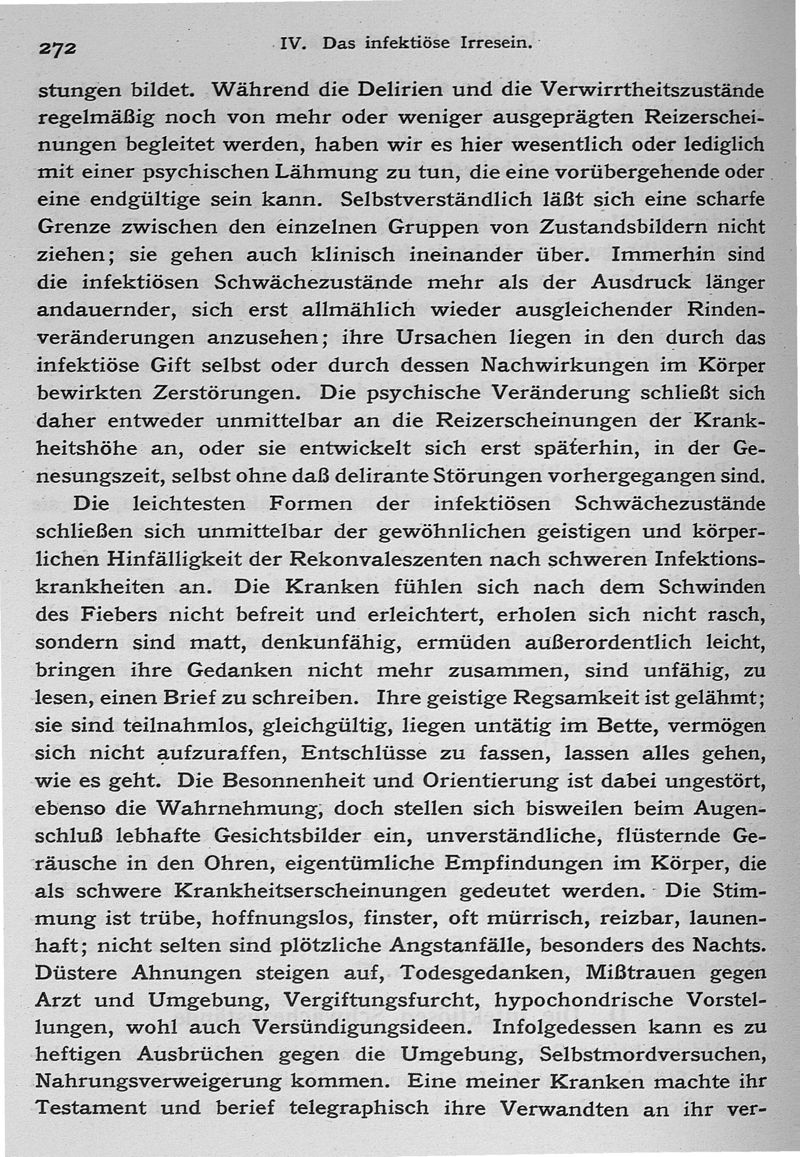 272 IV. Das infektiöse Irresein.

stungen bildet. Während die Delirien und die Verwirrtheitszustände regelmäßig noch von mehr oder weniger ausgeprägten Reizerscheinungen begleitet werden, haben wir es hier wesentlich oder lediglich mit einer psychischen Lähmung zu tun, die eine vorübergehende oder eine endgültige sein kann. Selbstverständlich läßt sich eine scharfe Grenze zwischen den einzelnen Gruppen von Zustandsbildern nicht ziehen; sie gehen auch klinisch ineinander über. Immerhin sind die infektiösen Schwächezustände mehr als der Ausdruck länger andauernder, sich erst allmählich wieder ausgleichender Rindenveränderungen anzusehen; ihre Ursachen liegen in den durch das infektiöse Gift selbst oder durch dessen Nachwirkungen im Körper bewirkten Zerstörungen. Die psychische Veränderung schließt sich daher entweder unmittelbar an die Reizerscheinungen der Krankheitshöhe an, oder sie entwickelt sich erst späterhin, in der Genesungszeit, selbst ohne daß delirante Störungen vorhergegangen sind.

Die leichtesten Formen der infektiösen Schwächezustände schließen sich unmittelbar der gewöhnlichen geistigen und körperlichen Hinfälligkeit der Rekonvaleszenten nach schweren Infektionskrankheiten an. Die Kranken fühlen sich nach dem Schwinden des Fiebers nicht befreit und erleichtert, erholen sich nicht rasch, sondern sind matt, denkunfähig, ermüden außerordentlich leicht, bringen ihre Gedanken nicht mehr zusammen, sind unfähig, zu lesen, einen Brief zu schreiben. Ihre geistige Regsamkeit ist gelähmt; sie sind teilnahmlos, gleichgültig, liegen untätig im Bette, vermögen sich nicht aufzuraffen, Entschlüsse zu fassen, lassen alles gehen, wie es geht. Die Besonnenheit und Orientierung ist dabei ungestört, ebenso die Wahrnehmung, doch stellen sich bisweilen beim Augenschluß lebhafte Gesichtsbilder ein, unverständliche, flüsternde Geräusche in den Ohren, eigentümliche Empfindungen im Körper, die als schwere Krankheitserscheinungen gedeutet werden. Die Stimmung ist trübe, hoffnungslos, finster, oft mürrisch, reizbar, launenhaft; nicht selten sind plötzliche Angstanfälle, besonders des Nachts. Düstere Ahnungen steigen auf, Todesgedanken, Mißtrauen gegen Arzt und Umgebung, Vergiftungsfurcht, hypochondrische Vorstellungen, wohl auch Versündigungsideen. Infolgedessen kann es zu heftigen Ausbrüchen gegen die Umgebung, Selbstmordversuchen, Nahrungsverweigerung kommen. Eine meiner Kranken machte ihr Testament und berief telegraphisch ihre Verwandten an ihr ver-